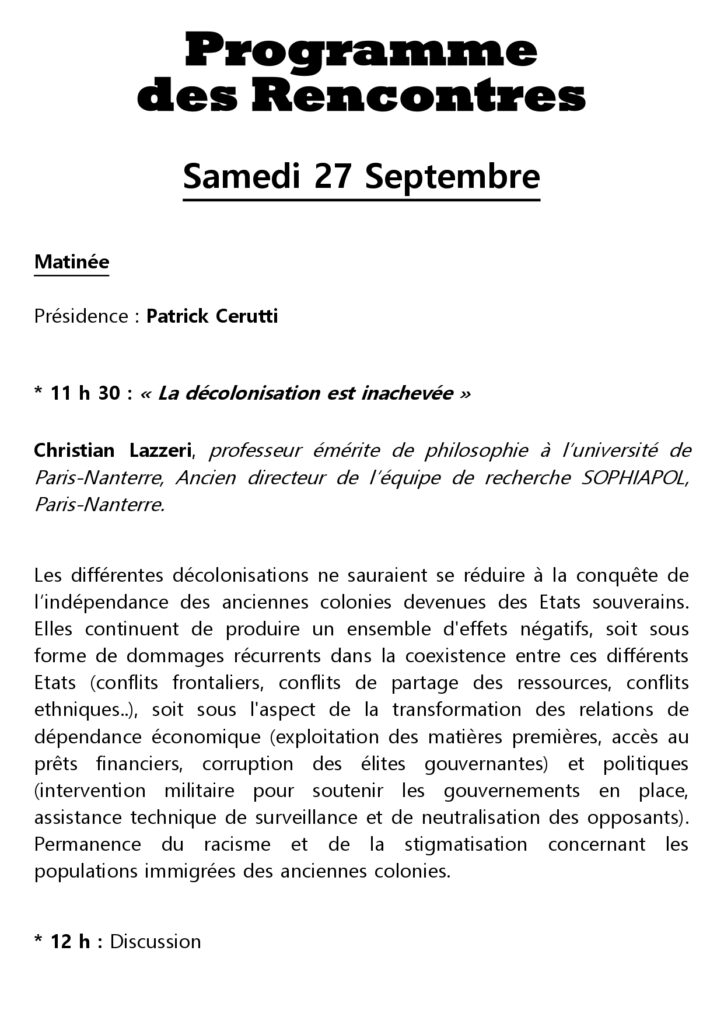 Programme des Rencontres

Samedi 27 Septembre

Matinée

Présidence : Patrick Cerutti

* 11 h 30 : « La décolonisation est inachevée »

Christian Lazzeri, professeur émérite de philosophie à l'université de Paris-Nanterre, Ancien directeur de l'équipe de recherche SOPHIAPOL, Paris-Nanterre.

Les différentes décolonisations ne sauraient se réduire à la conquête de l'indépendance des anciennes colonies devenues des Etats souverains. Elles continuent de produire un ensemble d'effets négatifs, soit sous forme de dommages récurrents dans la coexistence entre ces différents Etats (conflits frontaliers, conflits de partage des ressources, conflits ethniques..), soit sous l'aspect de la transformation des relations de dépendance économique (exploitation des matières premières, accès au prêts financiers, corruption des élites gouvernantes) et politiques (intervention militaire pour soutenir les gouvernements en place, assistance technique de surveillance et de neutralisation des opposants). Permanence du racisme et de la stigmatisation concernant les populations immigrées des anciennes colonies.

* 12 h : Discussion